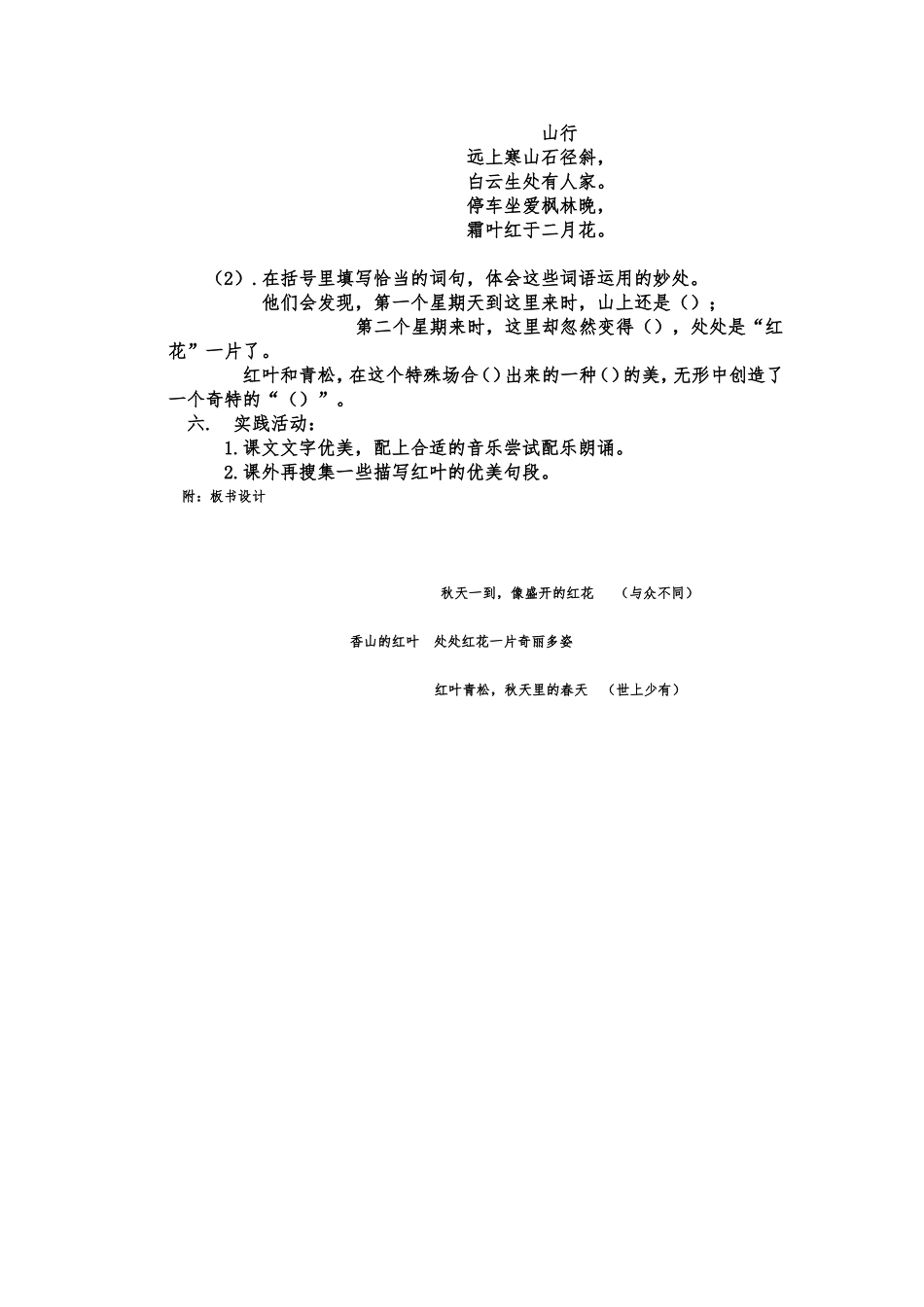 山行
远上寒山石径斜，
白云生处有人家。
停车坐爱枫林晚，
霜叶红于二月花。

（2）. 在括号里填写恰当的词句，体会这些词语运用的妙处。
他们会发现，第一个星期天到这里来时，山上还是（）；
第二个星期来时，这里却忽然变得（），处处是“红花”一片了。

红叶和青松，在这个特殊场合（）出来的一种（）的美，无形中创造了一个奇特的“（）”。

六. 实践活动：
1.课文文字优美，配上合适的音乐尝试配乐朗诵。
2.课外再搜集一些描写红叶的优美句段。

附：板书设计

秋天一到，像盛开的红花 （与众不同）

香山的红叶 处处红花一片奇丽多姿

红叶青松，秋天里的春天 （世上少有）